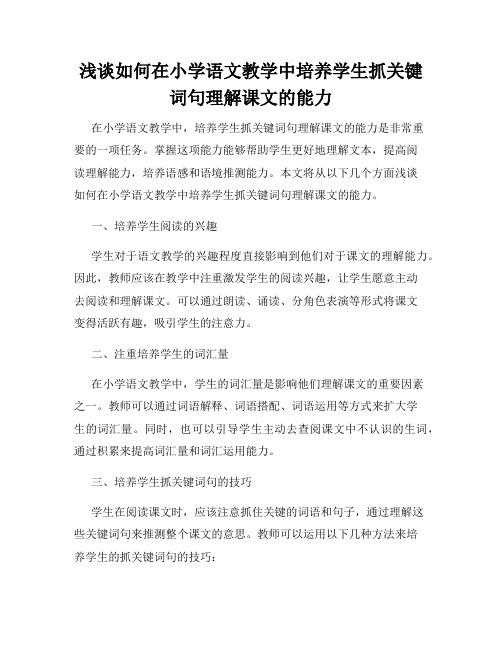 浅谈如何在小学语文教学中培养学生抓关键词句理解课文的能力

在小学语文教学中，培养学生抓关键词句理解课文的能力是非常重要的一项任务。掌握这项能力能够帮助学生更好地理解文本，提高阅读理解能力，培养语感和语境推测能力。本文将从以下几个方面浅谈如何在小学语文教学中培养学生抓关键词句理解课文的能力。

一、培养学生阅读的兴趣

学生对于语文教学的兴趣程度直接影响到他们对于课文的理解能力。因此，教师应该在教学中注重激发学生的阅读兴趣，让学生愿意主动去阅读和理解课文。可以通过朗读、诵读、分角色表演等形式将课文变得活跃有趣，吸引学生的注意力。

二、注重培养学生的词汇量

在小学语文教学中，学生的词汇量是影响他们理解课文的重要因素之一。教师可以通过词语解释、词语搭配、词语运用等方式来扩大学生的词汇量。同时，也可以引导学生主动去查阅课文中不认识的生词，通过积累来提高词汇量和词汇运用能力。

三、培养学生抓关键词句的技巧

学生在阅读课文时，应该注意抓住关键的词语和句子，通过理解这些关键词句来推测整个课文的意思。教师可以运用以下几种方法来培养学生的抓关键词句的技巧：